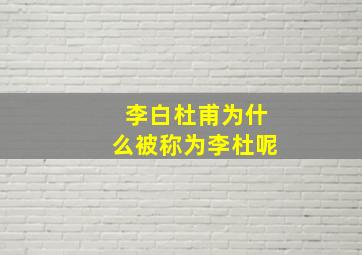 李白杜甫为什么被称为李杜呢